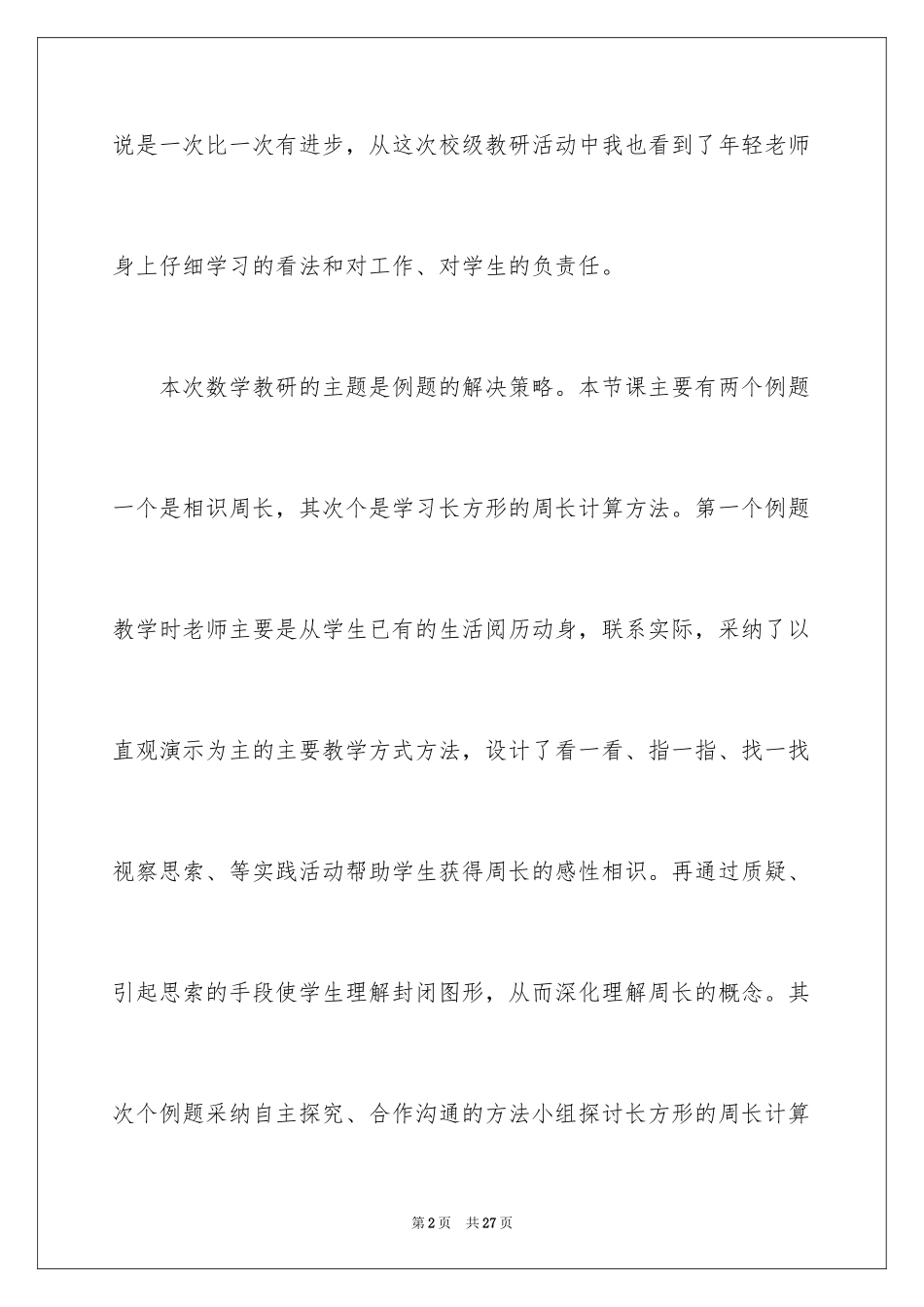 说是一次比一次有进步，从这次校级教研活动中我也看到了年轻老师身上仔细学习的看法和对工作、对学生的负责任。

本次数学教研的主题是例题的解决策略。本节课主要有两个例题一个是相识周长，其次个是学习长方形的周长计算方法。第一个例题教学时老师主要是从学生已有的生活阅历动身，联系实际，采纳了以直观演示为主的主要教学方式方法，设计了看一看、指一指、找一找视察思索、等实践活动帮助学生获得周长的感性相识。再通过质疑、引起思索的手段使学生理解封闭图形，从而深化理解周长的概念。其次个例题采纳自主探究、合作沟通的方法小组探讨长方形的周长计算

第2页 共27页